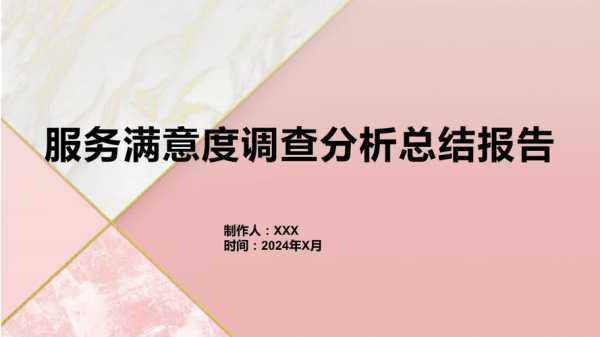 服务满意度调查分析总结报告

制作人：XXX
时间：2024年X月